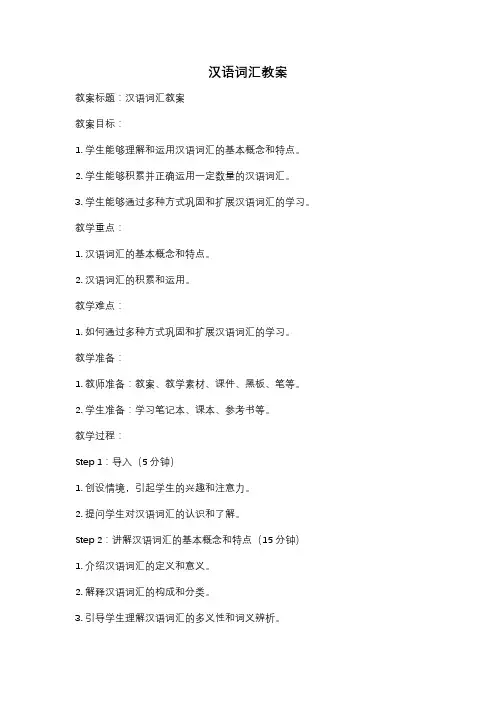 汉语词汇教案

教案标题：汉语词汇教案

教案目标：

1. 学生能够理解和运用汉语词汇的基本概念和特点。

2. 学生能够积累并正确运用一定数量的汉语词汇。

3. 学生能够通过多种方式巩固和扩展汉语词汇的学习。

教学重点：

1. 汉语词汇的基本概念和特点。

2. 汉语词汇的积累和运用。

教学难点：

1. 如何通过多种方式巩固和扩展汉语词汇的学习。

教学准备：

1. 教师准备：教案、教学素材、课件、黑板、笔等。

2. 学生准备：学习笔记本、课本、参考书等。

教学过程：

Step 1：导入（5 分钟）

1. 创设情境，引起学生的兴趣和注意力。

2. 提问学生对汉语词汇的认识和了解。

Step 2：讲解汉语词汇的基本概念和特点（15 分钟）

1. 介绍汉语词汇的定义和意义。

2. 解释汉语词汇的构成和分类。

3. 引导学生理解汉语词汇的多义性和词义辨析。